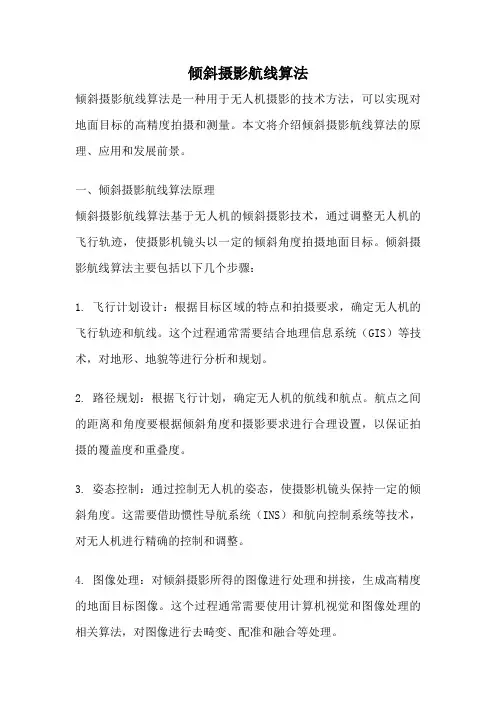 倾斜摄影航线算法

倾斜摄影航线算法是一种用于无人机摄影的技术方法，可以实现对地面目标的高精度拍摄和测量。本文将介绍倾斜摄影航线算法的原理、应用和发展前景。

一、倾斜摄影航线算法原理

倾斜摄影航线算法基于无人机的倾斜摄影技术，通过调整无人机的飞行轨迹，使摄影机镜头以一定的倾斜角度拍摄地面目标。倾斜摄影航线算法主要包括以下几个步骤：

1. 飞行计划设计：根据目标区域的特点和拍摄要求，确定无人机的飞行轨迹和航线。这个过程通常需要结合地理信息系统（GIS）等技术，对地形、地貌等进行分析和规划。

2. 路径规划：根据飞行计划，确定无人机的航线和航点。航点之间的距离和角度要根据倾斜角度和摄影要求进行合理设置，以保证拍摄的覆盖度和重叠度。

3. 姿态控制：通过控制无人机的姿态，使摄影机镜头保持一定的倾斜角度。这需要借助惯性导航系统（INS）和航向控制系统等技术，对无人机进行精确的控制和调整。

4. 图像处理：对倾斜摄影所得的图像进行处理和拼接，生成高精度的地面目标图像。这个过程通常需要使用计算机视觉和图像处理的相关算法，对图像进行去畸变、配准和融合等处理。